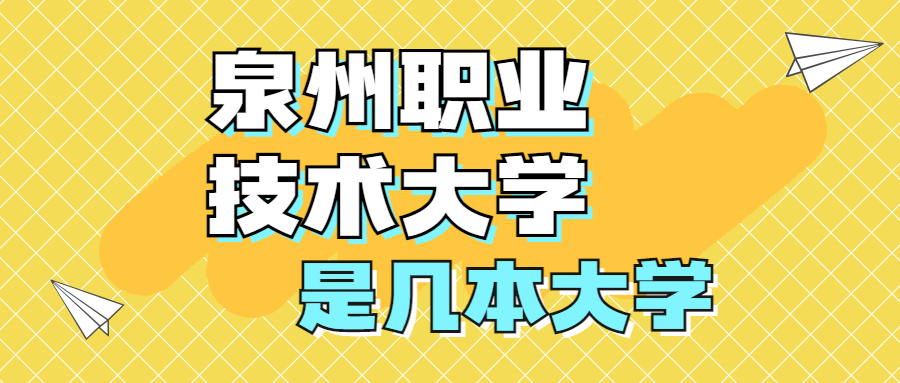 泉州职业
技术大学
是几本大学